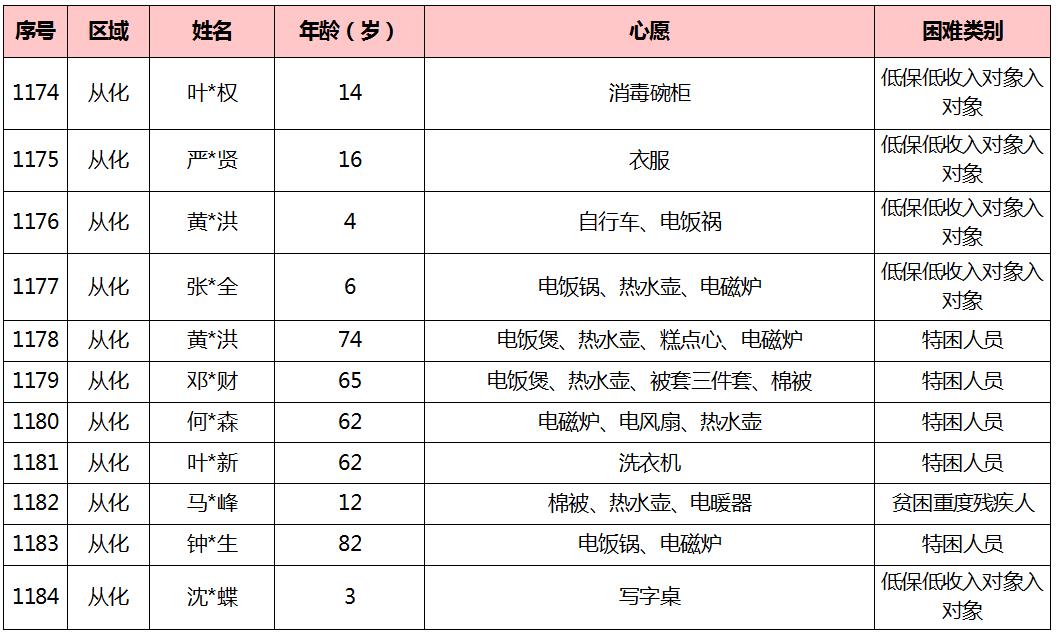 | 序号 | 区域 | 姓名 | 年龄（岁） | 心愿 | 困难类别 |
|---|---|---|---|---|---|
| 1174 | 从化 | 叶*权 | 14 | 消毒碗柜 | 低保低收入对象入对象 |
| 1175 | 从化 | 严*贤 | 16 | 衣服 | 低保低收入对象入对象 |
| 1176 | 从化 | 黄*洪 | 4 | 自行车、电饭祸 | 低保低收入对象入对象 |
| 1177 | 从化 | 张*全 | 6 | 电饭锅、热水壶、电磁炉 | 低保低收入对象入对象 |
| 1178 | 从化 | 黄*洪 | 74 | 电饭煲、热水壶、糕点心、电磁炉 | 特困人员 |
| 1179 | 从化 | 邓*财 | 65 | 电饭煲、热水壶、被套三件套、棉被 | 特困人员 |
| 1180 | 从化 | 何*森 | 62 | 电磁炉、电风扇、热水壶 | 特困人员 |
| 1181 | 从化 | 叶*新 | 62 | 洗衣机 | 特困人员 |
| 1182 | 从化 | 马*峰 | 12 | 棉被、热水壶、电暖器 | 贫困重度残疾人 |
| 1183 | 从化 | 钟*生 | 82 | 电饭锅、电磁炉 | 特困人员 |
| 1184 | 从化 | 沈*蝶 | 3 | 写字桌 | 低保低收入对象入对象 |